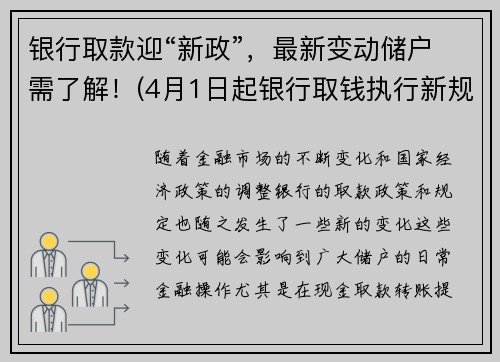 银行取款迎“新政”，最新变动储户需了解！(4月1日起银行取钱执行新规

随着金融市场的不断变化和国家经济政策的调整银行的取款政策和规定也随之发生了一些新的变化这些变化可能会影响到广大储户的日常金融操作尤其是在现金取款转账提